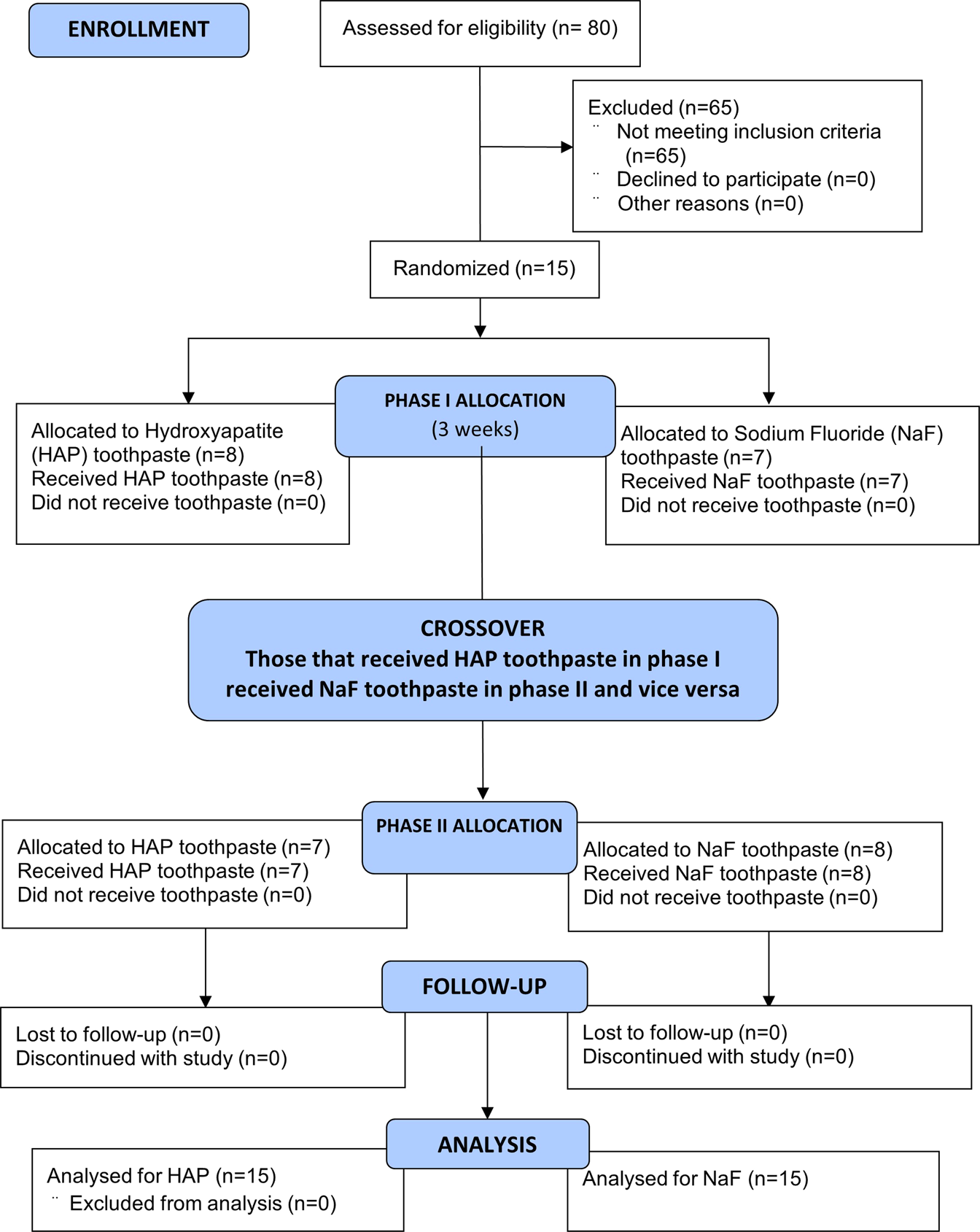 ENROLLMENT

Assessed for eligibility (n= 80)

Excluded (n=65)
¨ Not meeting inclusion criteria (n=65)
¨ Declined to participate (n=0)
¨ Other reasons (n=0)

Randomized (n=15)

PHASE I ALLOCATION
(3 weeks)

Allocated to Hydroxyapatite (HAP) toothpaste (n=8)
Received HAP toothpaste (n=8)
Did not receive toothpaste (n=0)

Allocated to Sodium Fluoride (NaF) toothpaste (n=7)
Received NaF toothpaste (n=7)
Did not receive toothpaste (n=0)

CROSSOVER
Those that received HAP toothpaste in phase I received NaF toothpaste in phase II and vice versa

PHASE II ALLOCATION

Allocated to HAP toothpaste (n=7)
Received HAP toothpaste (n=7)
Did not receive toothpaste (n=0)

Allocated to NaF toothpaste (n=8)
Received NaF toothpaste (n=8)
Did not receive toothpaste (n=0)

FOLLOW-UP

Lost to follow-up (n=0)
Discontinued with study (n=0)

Lost to follow-up (n=0)
Discontinued with study (n=0)

ANALYSIS

Analysed for HAP (n=15)
¨ Excluded from analysis (n=0)

Analysed for NaF (n=15)